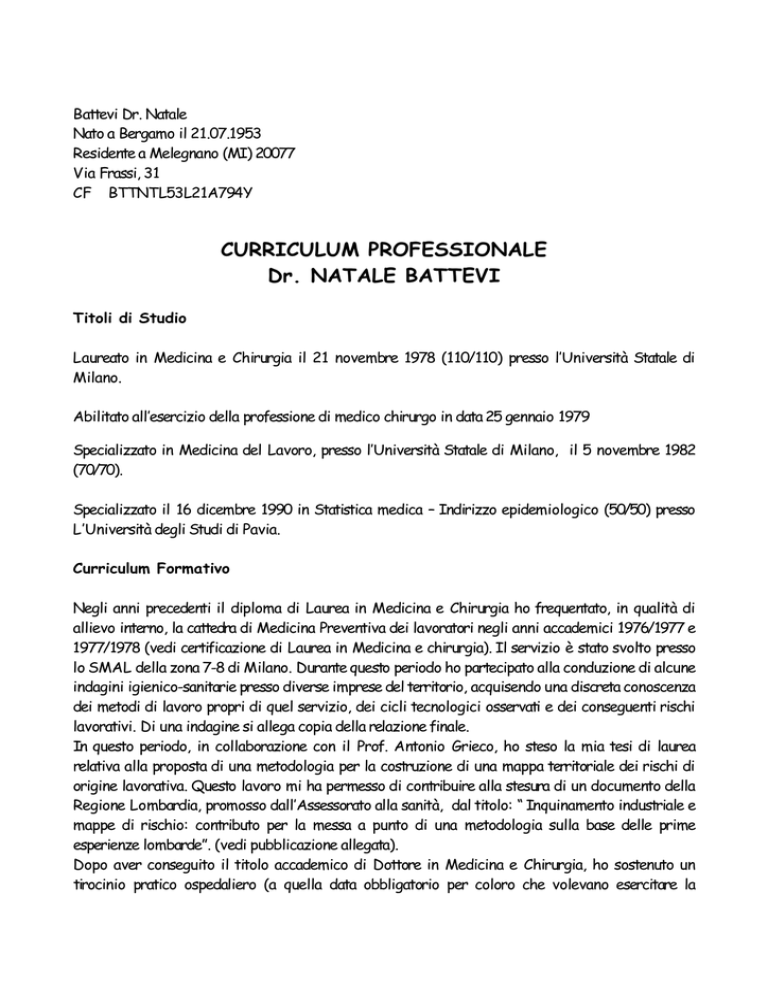 Battevi Dr. Natale
Nato a Bergamo il 21.07.1953
Residente a Melegnano (MI) 20077
Via Frassi, 31
CF BTTNTL53L21A794Y

CURRICULUM PROFESSIONALE
Dr. NATALE BATTEVI

Titoli di Studio

Laureato in Medicina e Chirurgia il 21 novembre 1978 (110/110) presso l'Università Statale di Milano.

Abilitato all'esercizio della professione di medico chirurgo in data 25 gennaio 1979

Specializzato in Medicina del Lavoro, presso l'Università Statale di Milano, il 5 novembre 1982 (70/70).

Specializzato il 16 dicembre 1990 in Statistica medica – Indirizzo epidemiologico (50/50) presso L'Università degli Studi di Pavia.

Curriculum Formativo

Negli anni precedenti il diploma di Laurea in Medicina e Chirurgia ho frequentato, in qualità di allievo interno, la cattedra di Medicina Preventiva dei lavoratori negli anni accademici 1976/1977 e 1977/1978 (vedi certificazione di Laurea in Medicina e chirurgia). Il servizio è stato svolto presso lo SMAL della zona 7-8 di Milano. Durante questo periodo ho partecipato alla conduzione di alcune indagini igienico-sanitarie presso diverse imprese del territorio, acquisendo una discreta conoscenza dei metodi di lavoro propri di quel servizio, dei cicli tecnologici osservati e dei conseguenti rischi lavorativi. Di una indagine si allega copia della relazione finale.
In questo periodo, in collaborazione con il Prof. Antonio Grieco, ho steso la mia tesi di laurea relativa alla proposta di una metodologia per la costruzione di una mappa territoriale dei rischi di origine lavorativa. Questo lavoro mi ha permesso di contribuire alla stesura di un documento della Regione Lombardia, promosso dall'Assessorato alla sanità, dal titolo: " Inquinamento industriale e mappe di rischio: contributo per la messa a punto di una metodologia sulla base delle prime esperienze lombarde". (vedi pubblicazione allegata).
Dopo aver conseguito il titolo accademico di Dottore in Medicina e Chirurgia, ho sostenuto un tirocinio pratico ospedaliero (a quella data obbligatorio per coloro che volevano esercitare la